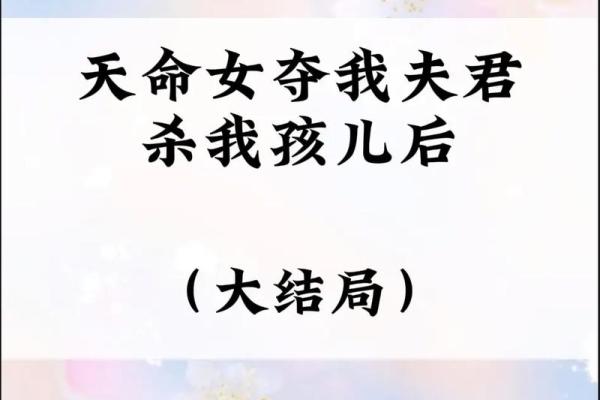 天命女夺我夫君
杀我孩儿后

（大结局）